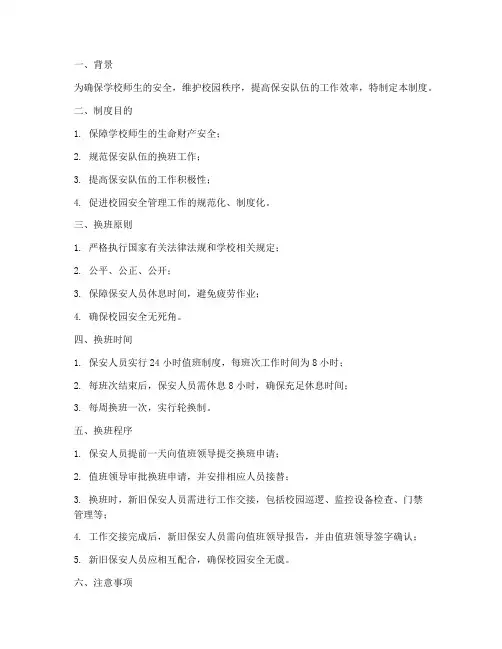 一、背景

为确保学校师生的安全，维护校园秩序，提高保安队伍的工作效率，特制定本制度。

二、制度目的

1. 保障学校师生的生命财产安全；

2. 规范保安队伍的换班工作；

3. 提高保安队伍的工作积极性；

4. 促进校园安全管理工作的规范化、制度化。

三、换班原则

1. 严格执行国家有关法律法规和学校相关规定；

2. 公平、公正、公开；

3. 保障保安人员休息时间，避免疲劳作业；

4. 确保校园安全无死角。

四、换班时间

1. 保安人员实行 24 小时值班制度，每班次工作时间为 8 小时；

2. 每班次结束后，保安人员需休息 8 小时，确保充足休息时间；

3. 每周换班一次，实行轮换制。

五、换班程序

1. 保安人员提前一天向值班领导提交换班申请；

2. 值班领导审批换班申请，并安排相应人员接替；

3. 换班时，新旧保安人员需进行工作交接，包括校园巡逻、监控设备检查、门禁管理等；

4. 工作交接完成后，新旧保安人员需向值班领导报告，并由值班领导签字确认；

5. 新旧保安人员应相互配合，确保校园安全无虞。

六、注意事项